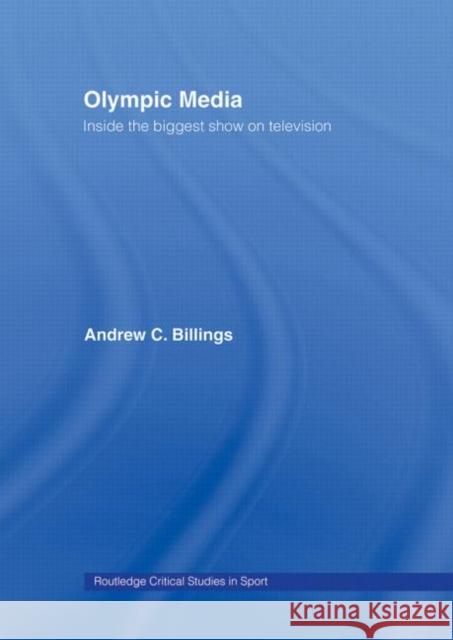 Olympic Media

Inside the biggest show on television

Andrew C. Billings

Routledge Critical Studies in Sport